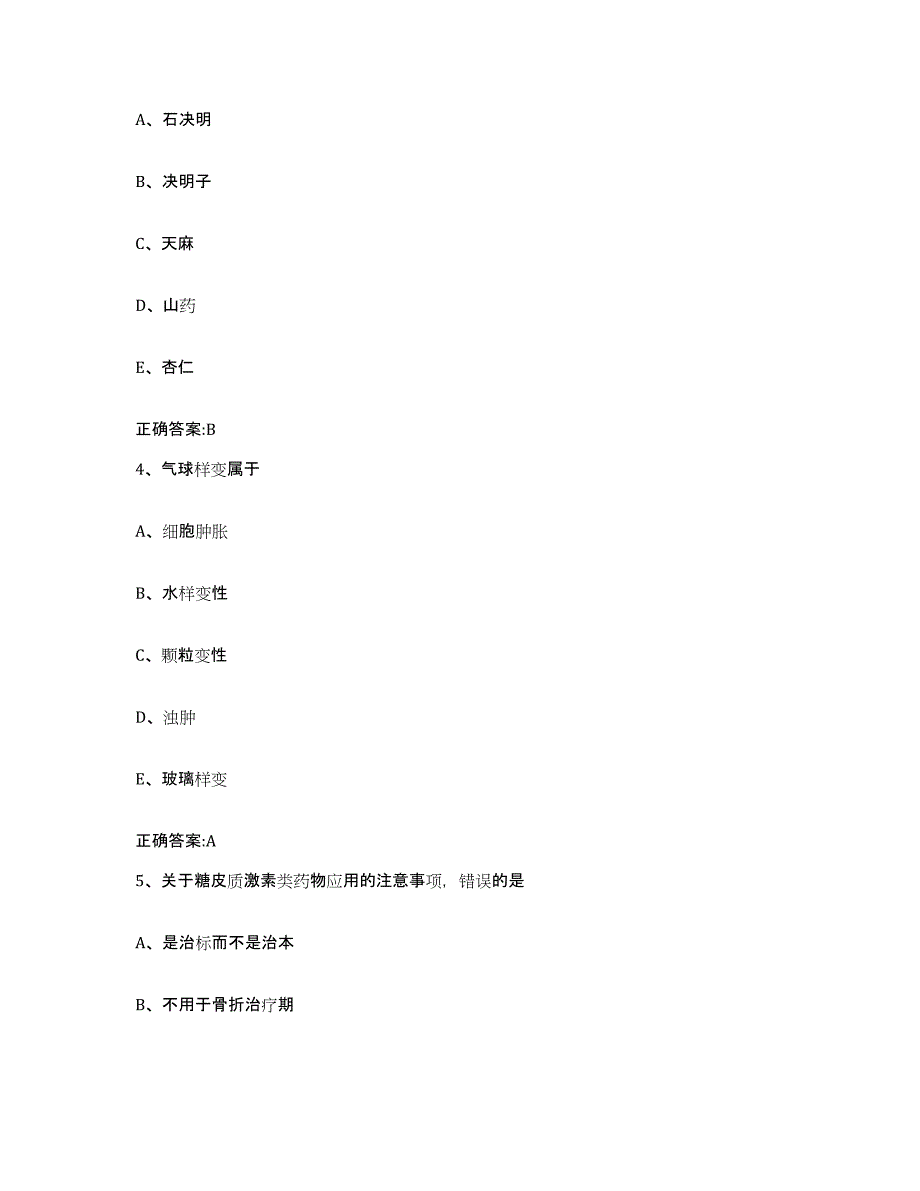 A、石决明

B、决明子

C、天麻

D、山药

E、杏仁

正确答案:B

4、气球样变属于

A、细胞肿胀

B、水样变性

C、颗粒变性

D、浊肿

E、玻璃样变

正确答案:A

5、关于糖皮质激素类药物应用的注意事项，错误的是

A、是治标而不是治本

B、不用于骨折治疗期